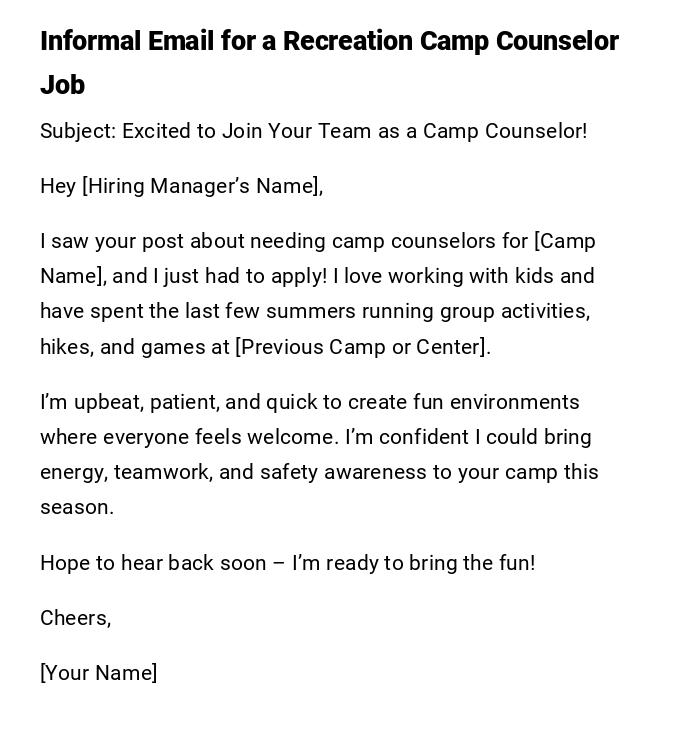 Informal Email for a Recreation Camp Counselor Job

Subject: Excited to Join Your Team as a Camp Counselor!

Hey [Hiring Manager's Name],

I saw your post about needing camp counselors for [Camp Name], and I just had to apply! I love working with kids and have spent the last few summers running group activities, hikes, and games at [Previous Camp or Center].

I'm upbeat, patient, and quick to create fun environments where everyone feels welcome. I'm confident I could bring energy, teamwork, and safety awareness to your camp this season.

Hope to hear back soon – I'm ready to bring the fun!

Cheers,

[Your Name]